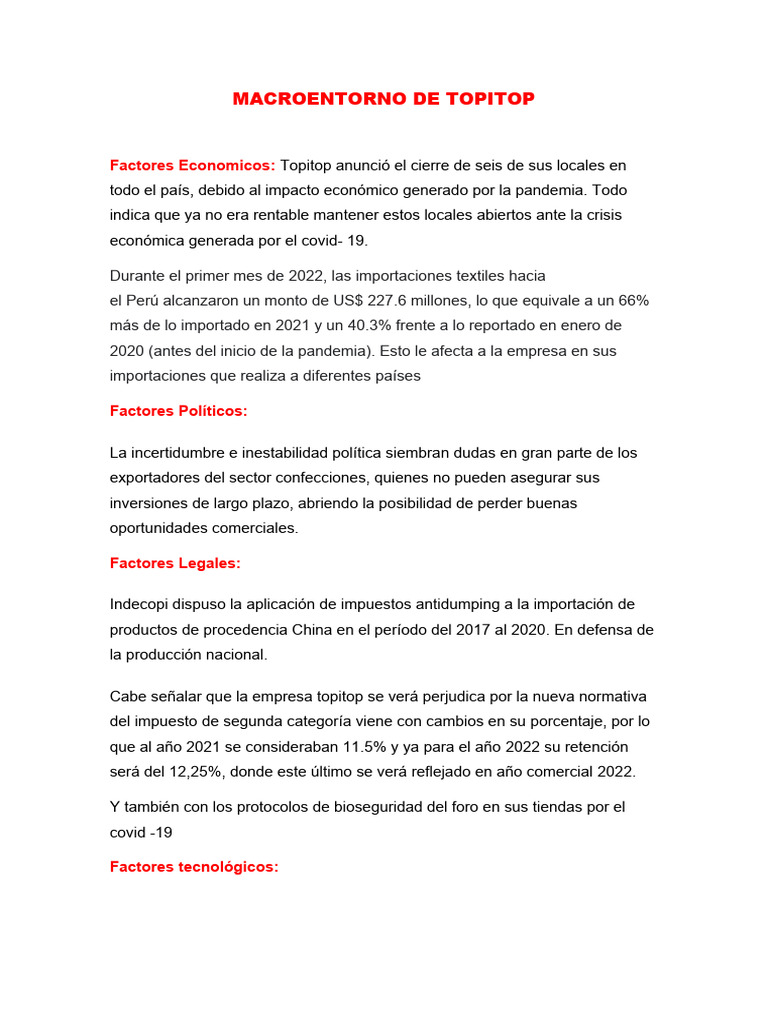 MACROENTORNO DE TOPITOP

Factores Economicos: Topitop anunció el cierre de seis de sus locales en todo el país, debido al impacto económico generado por la pandemia. Todo indica que ya no era rentable mantener estos locales abiertos ante la crisis económica generada por el covid- 19.

Durante el primer mes de 2022, las importaciones textiles hacia el Perú alcanzaron un monto de US$ 227.6 millones, lo que equivale a un 66% más de lo importado en 2021 y un 40.3% frente a lo reportado en enero de 2020 (antes del inicio de la pandemia). Esto le afecta a la empresa en sus importaciones que realiza a diferentes países

Factores Políticos:

La incertidumbre e inestabilidad política siembran dudas en gran parte de los exportadores del sector confecciones, quienes no pueden asegurar sus inversiones de largo plazo, abriendo la posibilidad de perder buenas oportunidades comerciales.

Factores Legales:

Indecopi dispuso la aplicación de impuestos antidumping a la importación de productos de procedencia China en el período del 2017 al 2020. En defensa de la producción nacional.

Cabe señalar que la empresa topitop se verá perjudica por la nueva normativa del impuesto de segunda categoría viene con cambios en su porcentaje, por lo que al año 2021 se consideraban 11.5% y ya para el año 2022 su retención será del 12,25%, donde este último se verá reflejado en año comercial 2022.

Y también con los protocolos de bioseguridad del foro en sus tiendas por el covid -19

Factores tecnológicos: